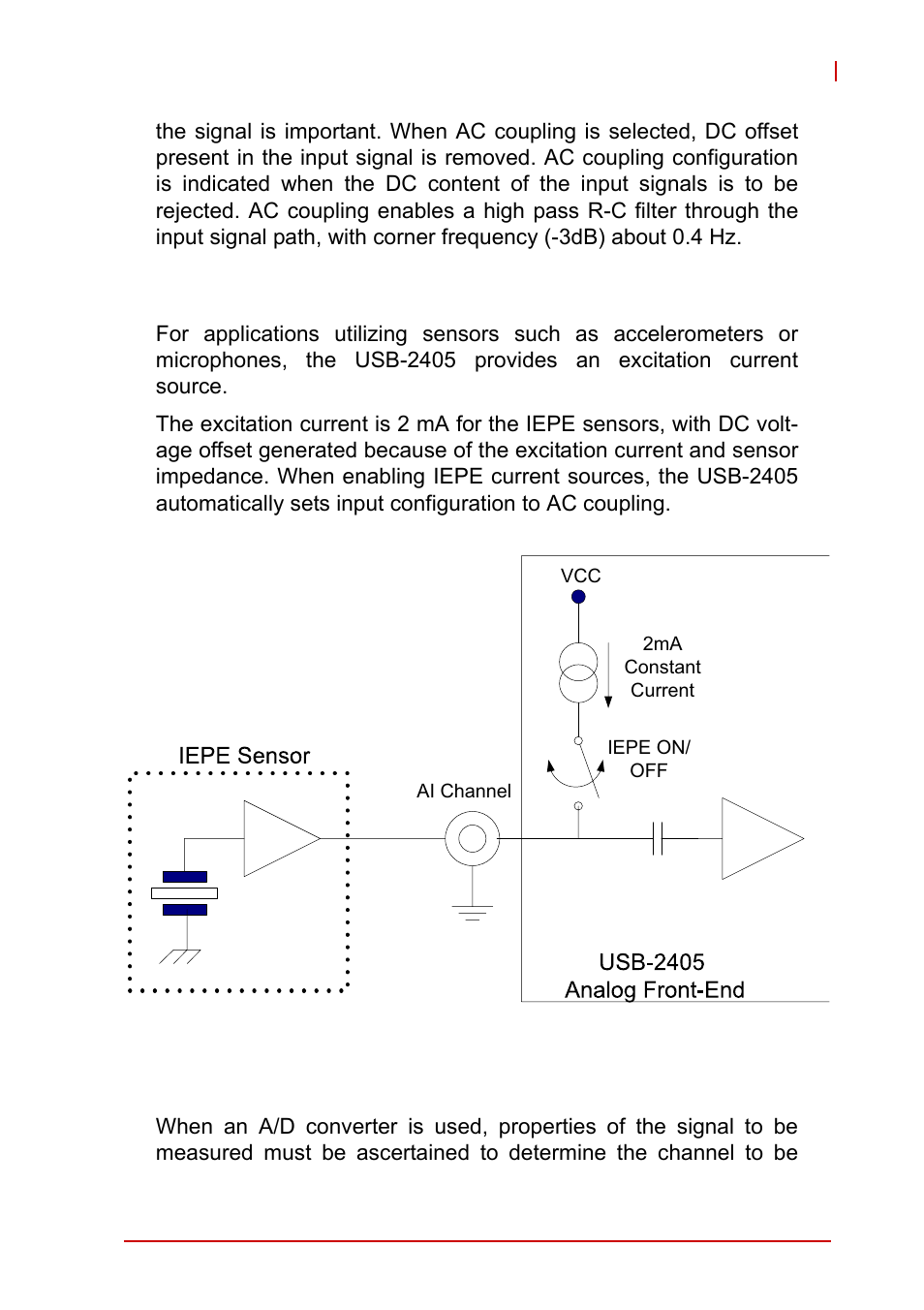 the signal is important. When AC coupling is selected, DC offset present in the input signal is removed. AC coupling configuration is indicated when the DC content of the input signals is to be rejected. AC coupling enables a high pass R-C filter through the input signal path, with corner frequency (-3dB) about 0.4 Hz.

For applications utilizing sensors such as accelerometers or microphones, the USB-2405 provides an excitation current source.

The excitation current is 2 mA for the IEPE sensors, with DC voltage offset generated because of the excitation current and sensor impedance. When enabling IEPE current sources, the USB-2405 automatically sets input configuration to AC coupling.

VCC

2mA
Constant
Current

IEPE ON/
OFF

IEPE Sensor

AI Channel

USB-2405
Analog Front-End

When an A/D converter is used, properties of the signal to be measured must be ascertained to determine the channel to be